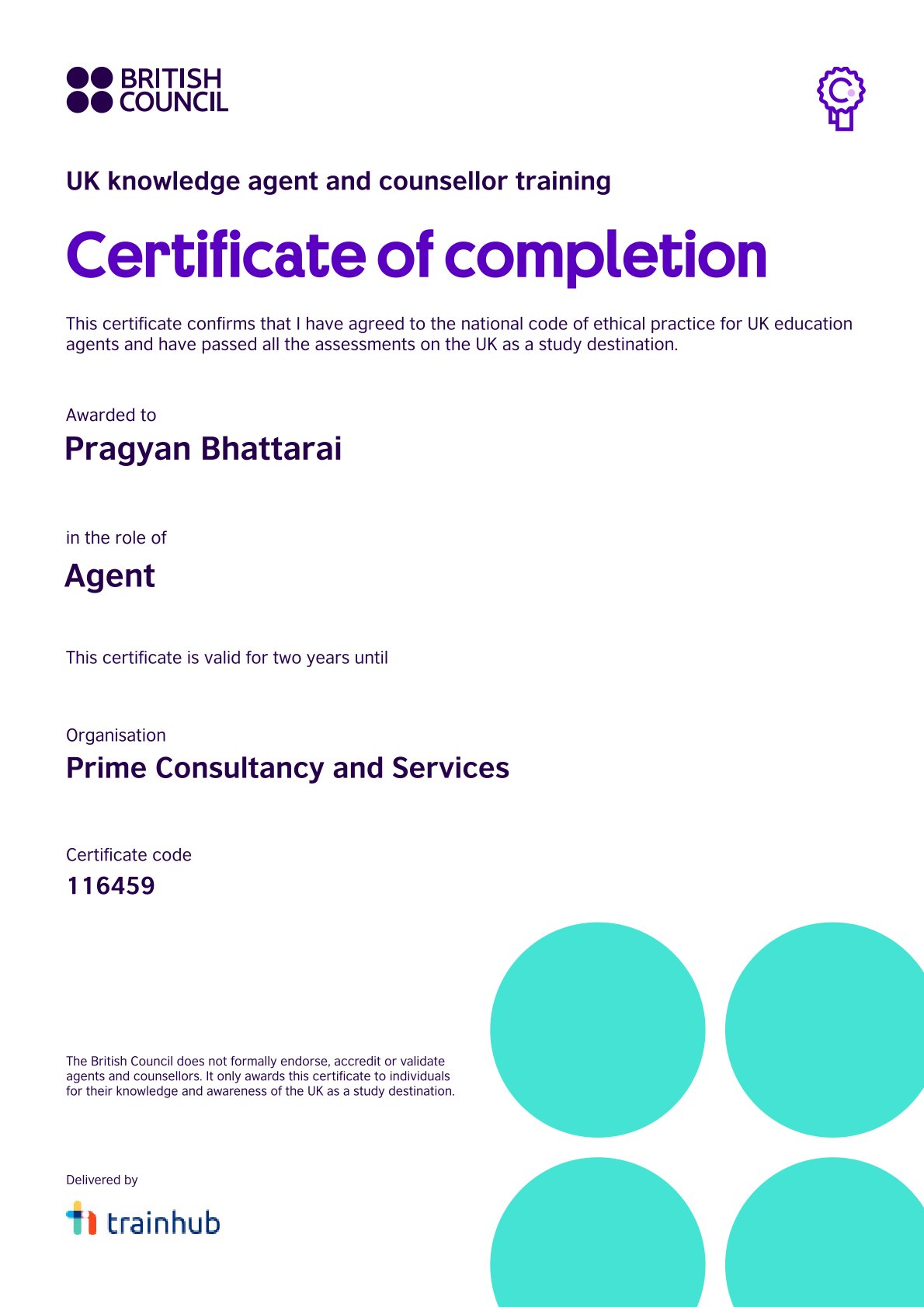 BRITISH
COUNCIL

UK knowledge agent and counsellor training

Certificate of completion

This certificate confirms that I have agreed to the national code of ethical practice for UK education agents and have passed all the assessments on the UK as a study destination.

Awarded to
Pragyan Bhattarai

in the role of
Agent

This certificate is valid for two years until

Organisation
Prime Consultancy and Services

Certificate code
116459

The British Council does not formally endorse, accredit or validate agents and counsellors. It only awards this certificate to individuals for their knowledge and awareness of the UK as a study destination.

Delivered by
trainhub